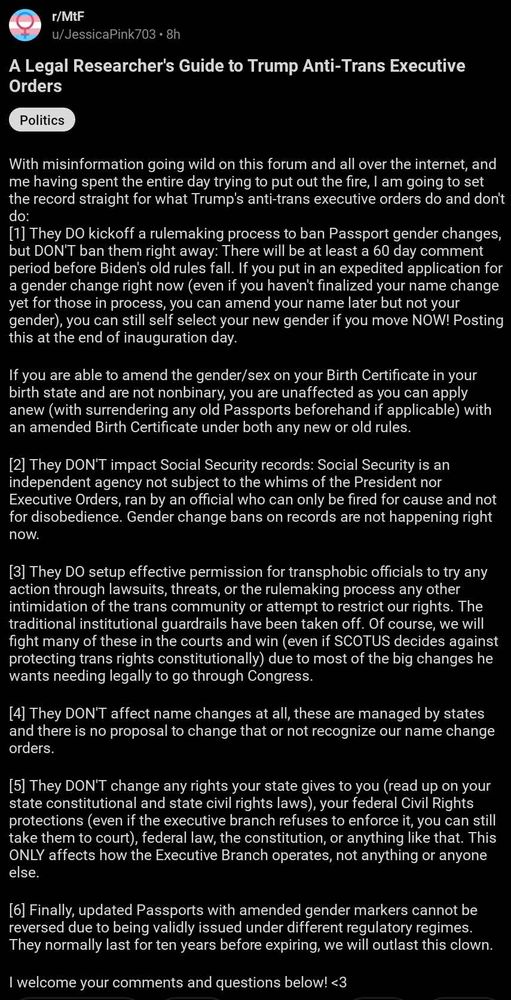 r/MtF
u/JessicaPink703 • 8h

A Legal Researcher's Guide to Trump Anti-Trans Executive Orders

Politics

With misinformation going wild on this forum and all over the internet, and me having spent the entire day trying to put out the fire, I am going to set the record straight for what Trump's anti-trans executive orders do and don't do:
[1] They DO kickoff a rulemaking process to ban Passport gender changes, but DON'T ban them right away: There will be at least a 60 day comment period before Biden's old rules fall. If you put in an expedited application for a gender change right now (even if you haven't finalized your name change yet for those in process, you can amend your name later but not your gender), you can still self select your new gender if you move NOW! Posting this at the end of inauguration day.

If you are able to amend the gender/sex on your Birth Certificate in your birth state and are not nonbinary, you are unaffected as you can apply anew (with surrendering any old Passports beforehand if applicable) with an amended Birth Certificate under both any new or old rules.

[2] They DON'T impact Social Security records: Social Security is an independent agency not subject to the whims of the President nor Executive Orders, ran by an official who can only be fired for cause and not for disobedience. Gender change bans on records are not happening right now.

[3] They DO setup effective permission for transphobic officials to try any action through lawsuits, threats, or the rulemaking process any other intimidation of the trans community or attempt to restrict our rights. The traditional institutional guardrails have been taken off. Of course, we will fight many of these in the courts and win (even if SCOTUS decides against protecting trans rights constitutionally) due to most of the big changes he wants needing legally to go through Congress.

[4] They DON'T affect name changes at all, these are managed by states and there is no proposal to change that or not recognize our name change orders.

[5] They DON'T change any rights your state gives to you (read up on your state constitutional and state civil rights laws), your federal Civil Rights protections (even if the executive branch refuses to enforce it, you can still take them to court), federal law, the constitution, or anything like that. This ONLY affects how the Executive Branch operates, not anything or anyone else.

[6] Finally, updated Passports with amended gender markers cannot be reversed due to being validly issued under different regulatory regimes. They normally last for ten years before expiring, we will outlast this clown.

I welcome your comments and questions below! <3